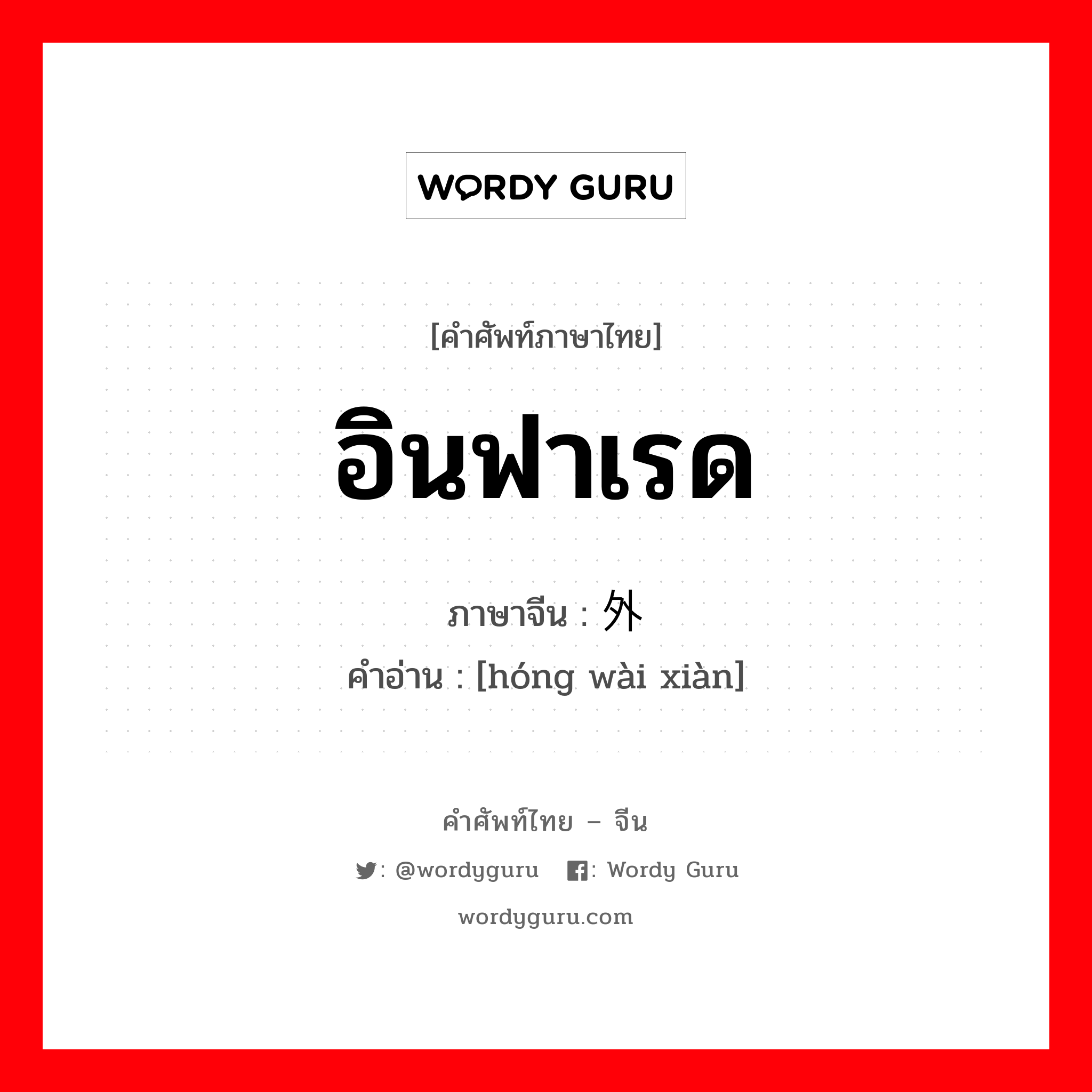 WORDY GURU

[คำศัพท์ภาษาไทย]

อินฟาเรด

ภาษาจีน : 外

คำอ่าน : [hóng wài xiàn]

คำศัพท์ไทย – จีน

: @wordyguru  : Wordy Guru

wordyguru.com